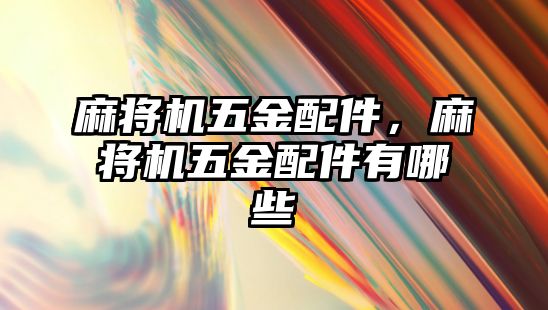 麻将机五金配件，麻将机五金配件有哪些